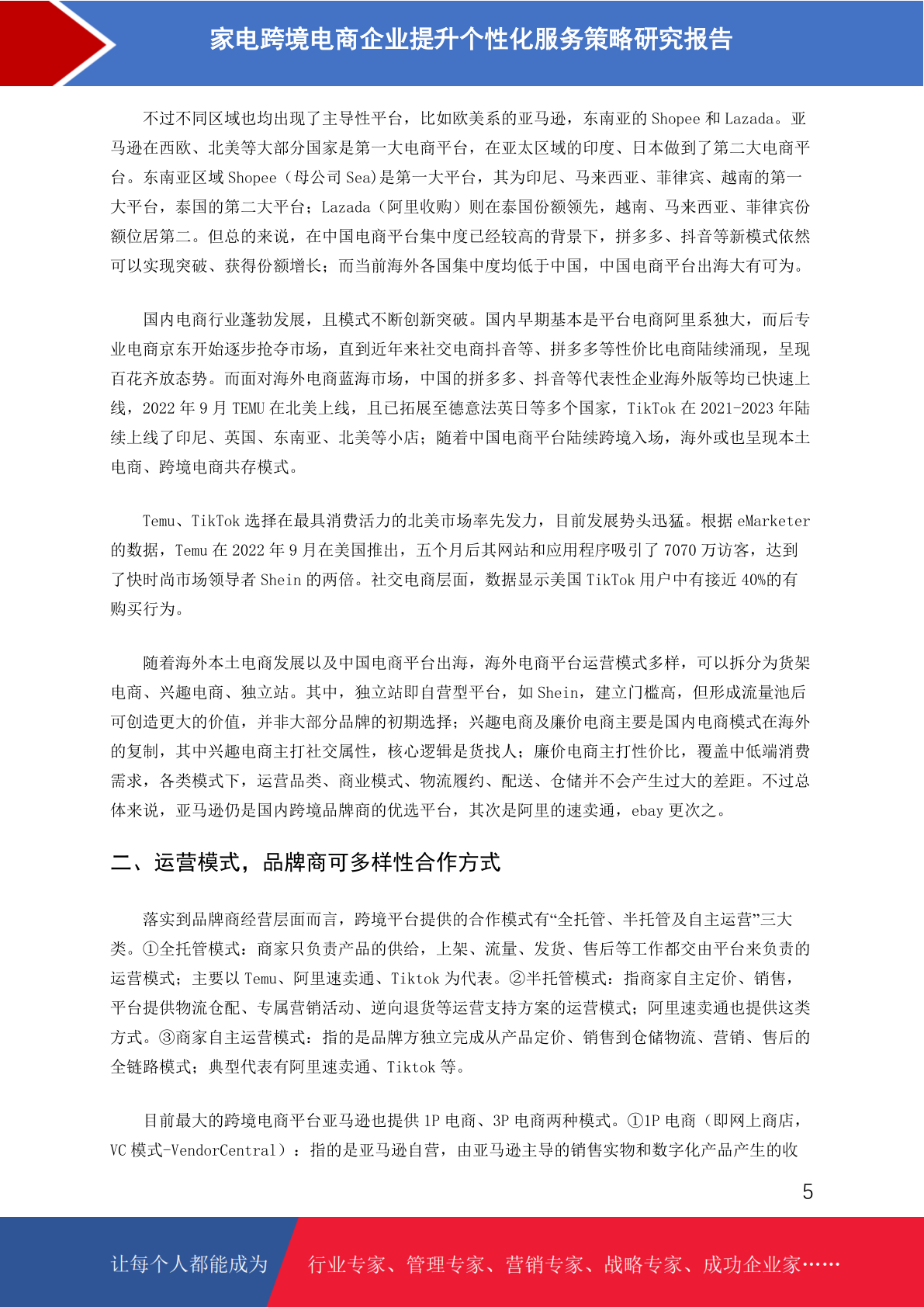 家电跨境电商企业提升个性化服务策略研究报告

不过不同区域也均出现了主导性平台，比如欧美系的亚马逊，东南亚的 Shopee 和 Lazada。亚马逊在西欧、北美等大部分国家是第一大电商平台，在亚太区域的印度、日本做到了第二大电商平台。东南亚区域 Shopee（母公司 Sea)是第一大平台，其为印尼、马来西亚、菲律宾、越南的第一大平台，泰国的第二大平台；Lazada（阿里收购）则在泰国份额领先，越南、马来西亚、菲律宾份额位居第二。但总的来说，在中国电商平台集中度已经较高的背景下，拼多多、抖音等新模式依然可以实现突破、获得份额增长；而当前海外各国集中度均低于中国，中国电商平台出海大有可为。

国内电商行业蓬勃发展，且模式不断创新突破。国内早期基本是平台电商阿里系独大，而后专业电商京东开始逐步抢夺市场，直到近年来社交电商抖音等、拼多多等性价比电商陆续涌现，呈现百花齐放态势。而面对海外电商蓝海市场，中国的拼多多、抖音等代表性企业海外版等均已快速上线，2022 年 9 月 TEMU 在北美上线，且已拓展至德意法英日等多个国家，TikTok 在 2021-2023 年陆续上线了印尼、英国、东南亚、北美等小店；随着中国电商平台陆续跨境入场，海外或也呈现本土电商、跨境电商共存模式。

Temu、TikTok 选择在最具消费活力的北美市场率先发力，目前发展势头迅猛。根据 eMarketer 的数据，Temu 在 2022 年 9 月在美国推出，五个月后其网站和应用程序吸引了 7070 万访客，达到了快时尚市场领导者 Shein 的两倍。社交电商层面，数据显示美国 TikTok 用户中有接近 40%的有购买行为。

随着海外本土电商发展以及中国电商平台出海，海外电商平台运营模式多样，可以拆分为货架电商、兴趣电商、独立站。其中，独立站即自营型平台，如 Shein，建立门槛高，但形成流量池后可创造更大的价值，并非大部分品牌的初期选择；兴趣电商及廉价电商主要是国内电商模式在海外的复制，其中兴趣电商主打社交属性，核心逻辑是货找人；廉价电商主打性价比，覆盖中低端消费需求，各类模式下，运营品类、商业模式、物流履约、配送、仓储并不会产生过大的差距。不过总体来说，亚马逊仍是国内跨境品牌商的优选平台，其次是阿里的速卖通，ebay 更次之。

二、运营模式，品牌商可多样性合作方式

落实到品牌商经营层面而言，跨境平台提供的合作模式有“全托管、半托管及自主运营”三大类。①全托管模式：商家只负责产品的供给，上架、流量、发货、售后等工作都交由平台来负责的运营模式；主要以 Temu、阿里速卖通、Tiktok 为代表。②半托管模式：指商家自主定价、销售，平台提供物流仓配、专属营销活动、逆向退货等运营支持方案的运营模式；阿里速卖通也提供这类方式。③商家自主运营模式：指的是品牌方独立完成从产品定价、销售到仓储物流、营销、售后的全链路模式；典型代表有阿里速卖通、Tiktok 等。

目前最大的跨境电商平台亚马逊也提供 1P 电商、3P 电商两种模式。①1P 电商（即网上商店，VC 模式-VendorCentral）：指的是亚马逊自营，由亚马逊主导的销售实物和数字化产品产生的收

5

让每个人都能成为 行业专家、管理专家、营销专家、战略专家、成功企业家……